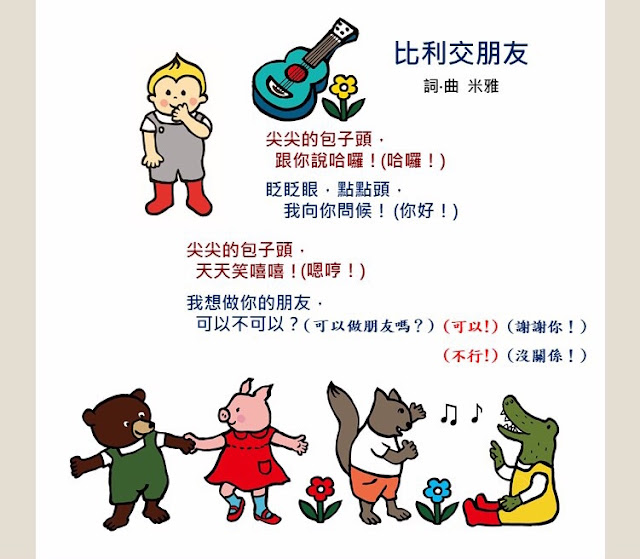 比利交朋友

詞·曲 米雅

尖尖的包子頭，
跟你說哈囉！(哈囉！)

眨眨眼，點點頭，
我向你問候！(你好！)

尖尖的包子頭，
天天笑嘻嘻！(嗯哼！)

我想做你的朋友，
可以不可以？(可以做朋友嗎？) (可以!) (謝謝你！)

(不行!) (沒關係！)